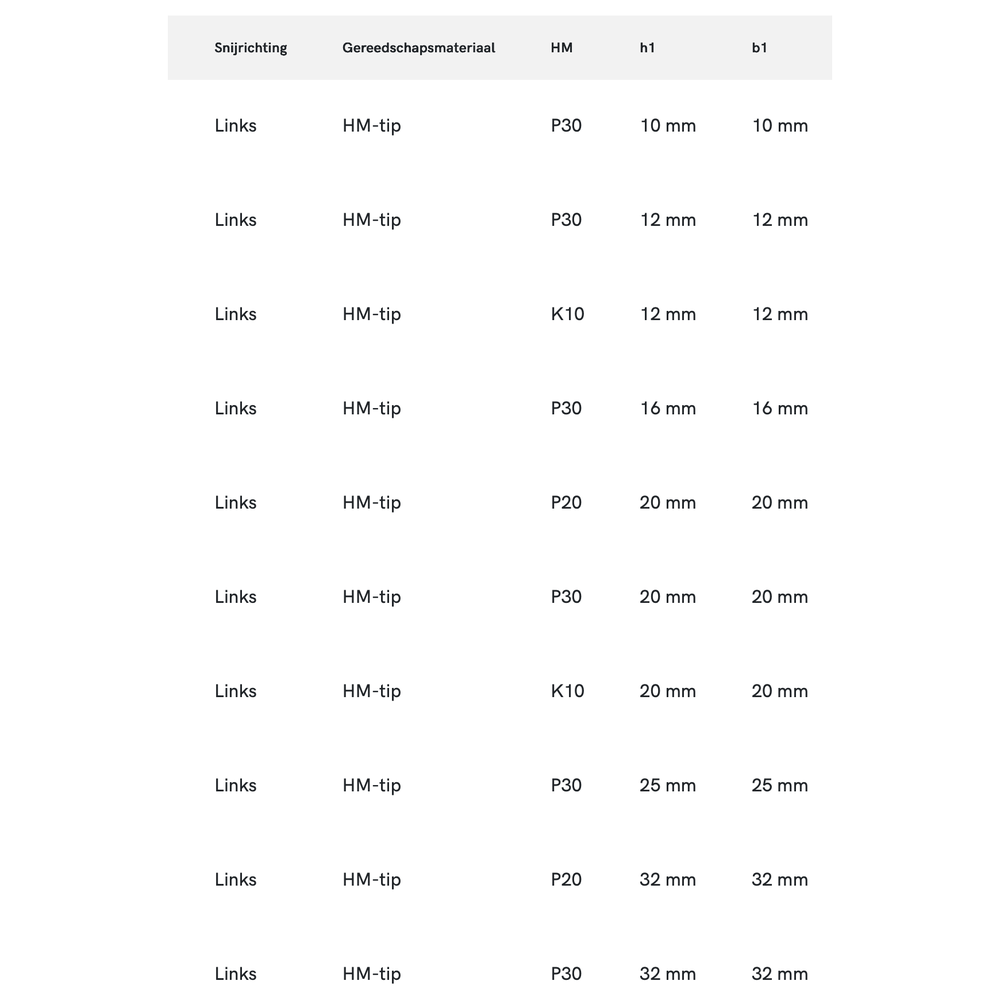 | Snijrichting | Gereedschapsmateriaal | HM | h1 | b1 |
|---|---|---|---|---|
| Links | HM-tip | P30 | 10 mm | 10 mm |
| Links | HM-tip | P30 | 12 mm | 12 mm |
| Links | HM-tip | K10 | 12 mm | 12 mm |
| Links | HM-tip | P30 | 16 mm | 16 mm |
| Links | HM-tip | P20 | 20 mm | 20 mm |
| Links | HM-tip | P30 | 20 mm | 20 mm |
| Links | HM-tip | K10 | 20 mm | 20 mm |
| Links | HM-tip | P30 | 25 mm | 25 mm |
| Links | HM-tip | P20 | 32 mm | 32 mm |
| Links | HM-tip | P30 | 32 mm | 32 mm |